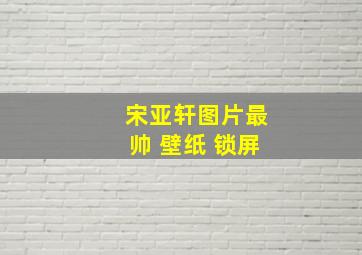 宋亚轩图片最帅 壁纸 锁屏